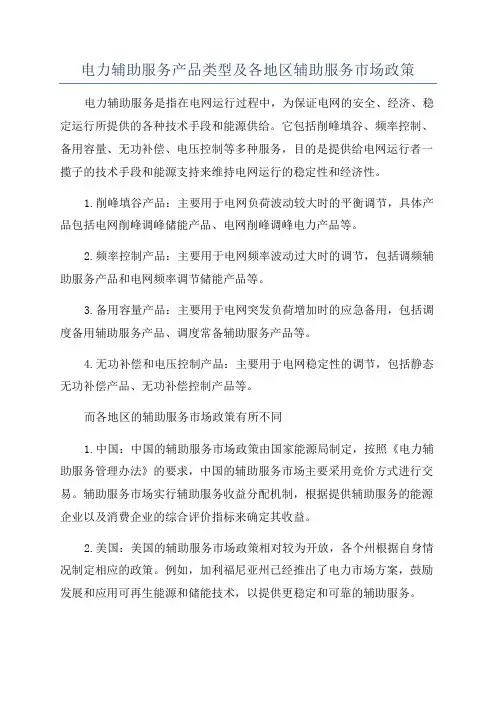 电力辅助服务产品类型及各地区辅助服务市场政策

电力辅助服务是指在电网运行过程中，为保证电网的安全、经济、稳定运行所提供的各种技术手段和能源供给。它包括削峰填谷、频率控制、备用容量、无功补偿、电压控制等多种服务，目的是提供给电网运行者一揽子的技术手段和能源支持来维持电网运行的稳定性和经济性。

1.削峰填谷产品：主要用于电网负荷波动较大时的平衡调节，具体产品包括电网削峰调峰储能产品、电网削峰调峰电力产品等。

2.频率控制产品：主要用于电网频率波动过大时的调节，包括调频辅助服务产品和电网频率调节储能产品等。

3.备用容量产品：主要用于电网突发负荷增加时的应急备用，包括调度备用辅助服务产品、调度常备辅助服务产品等。

4.无功补偿和电压控制产品：主要用于电网稳定性的调节，包括静态无功补偿产品、无功补偿控制产品等。

而各地区的辅助服务市场政策有所不同

1.中国：中国的辅助服务市场政策由国家能源局制定，按照《电力辅助服务管理办法》的要求，中国的辅助服务市场主要采用竞价方式进行交易。辅助服务市场实行辅助服务收益分配机制，根据提供辅助服务的能源企业以及消费企业的综合评价指标来确定其收益。

2.美国：美国的辅助服务市场政策相对较为开放，各个州根据自身情况制定相应的政策。例如，加利福尼亚州已经推出了电力市场方案，鼓励发展和应用可再生能源和储能技术，以提供更稳定和可靠的辅助服务。